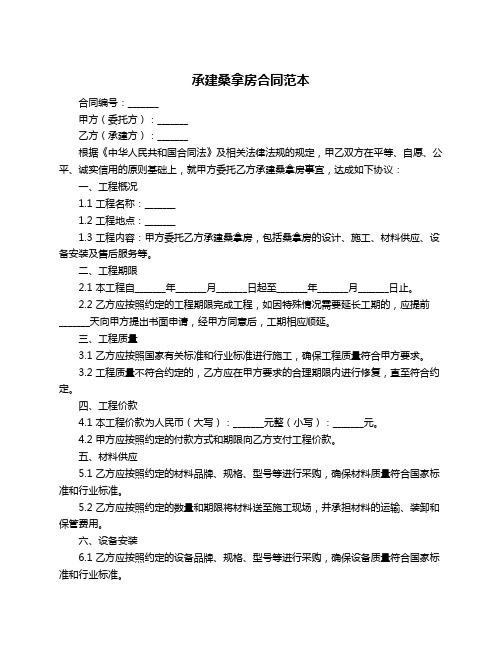 承建桑拿房合同范本

合同编号：______

甲方（委托方）：______

乙方（承建方）：______

根据《中华人民共和国合同法》及相关法律法规的规定，甲乙双方在平等、自愿、公平、诚实信用的原则基础上，就甲方委托乙方承建桑拿房事宜，达成如下协议：

一、工程概况

1.1 工程名称：______

1.2 工程地点：______

1.3 工程内容：甲方委托乙方承建桑拿房，包括桑拿房的设计、施工、材料供应、设备安装及售后服务等。

二、工程期限

2.1 本工程自______年______月______日起至______年______月______日止。

2.2 乙方应按照约定的工程期限完成工程，如因特殊情况需要延长工期的，应提前______天向甲方提出书面申请，经甲方同意后，工期相应顺延。

三、工程质量

3.1 乙方应按照国家有关标准和行业标准进行施工，确保工程质量符合甲方要求。

3.2 工程质量不符合约定的，乙方应在甲方要求的合理期限内进行修复，直至符合约定。

四、工程价款

4.1 本工程价款为人民币（大写）：______元整（小写）：______元。

4.2 甲方应按照约定的付款方式和期限向乙方支付工程价款。

五、材料供应

5.1 乙方应按照约定的材料品牌、规格、型号等进行采购，确保材料质量符合国家标准和行业标准。

5.2 乙方应按照约定的数量和期限将材料送至施工现场，并承担材料的运输、装卸和保管费用。

六、设备安装

6.1 乙方应按照约定的设备品牌、规格、型号等进行采购，确保设备质量符合国家标准和行业标准。